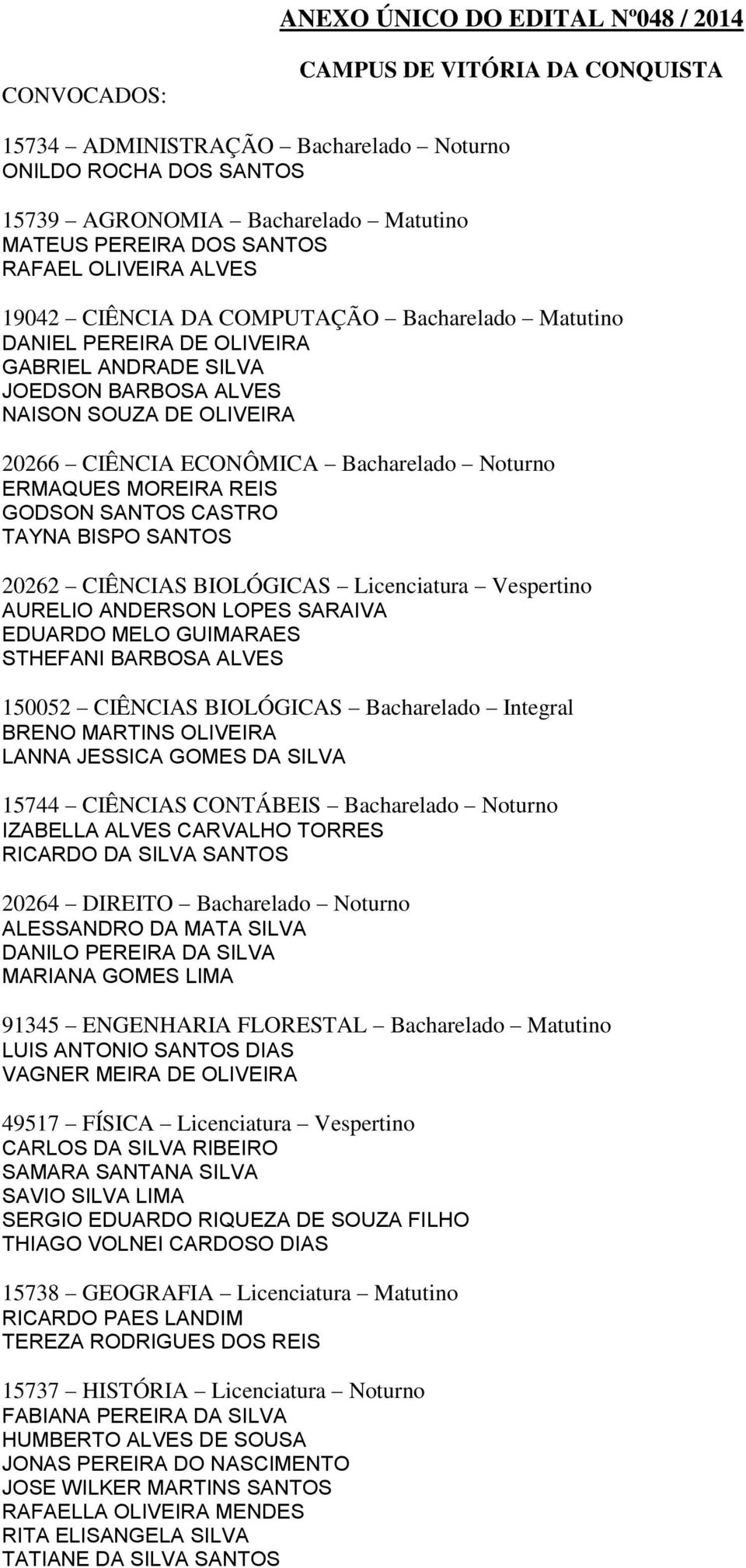 ANEXO ÚNICO DO EDITAL Nº048 / 2014

CAMPUS DE VITÓRIA DA CONQUISTA

CONVOCADOS:

15734 – ADMINISTRAÇÃO – Bacharelado – Noturno
ONILDO ROCHA DOS SANTOS

15739 – AGRONOMIA – Bacharelado – Matutino
MATEUS PEREIRA DOS SANTOS
RAFAEL OLIVEIRA ALVES

19042 – CIÊNCIA DA COMPUTAÇÃO – Bacharelado – Matutino
DANIEL PEREIRA DE OLIVEIRA
GABRIEL ANDRADE SILVA
JOEDSON BARBOSA ALVES
NAISON SOUZA DE OLIVEIRA

20266 – CIÊNCIA ECONÔMICA – Bacharelado – Noturno
ERMAQUES MOREIRA REIS
GODSON SANTOS CASTRO
TAYNA BISPO SANTOS

20262 – CIÊNCIAS BIOLÓGICAS – Licenciatura – Vespertino
AURELIO ANDERSON LOPES SARAIVA
EDUARDO MELO GUIMARAES
STHEFANI BARBOSA ALVES

150052 – CIÊNCIAS BIOLÓGICAS – Bacharelado – Integral
BRENO MARTINS OLIVEIRA
LANNA JESSICA GOMES DA SILVA

15744 – CIÊNCIAS CONTÁBEIS – Bacharelado – Noturno
IZABELLA ALVES CARVALHO TORRES
RICARDO DA SILVA SANTOS

20264 – DIREITO – Bacharelado – Noturno
ALESSANDRO DA MATA SILVA
DANILO PEREIRA DA SILVA
MARIANA GOMES LIMA

91345 – ENGENHARIA FLORESTAL – Bacharelado – Matutino
LUIS ANTONIO SANTOS DIAS
VAGNER MEIRA DE OLIVEIRA

49517 – FÍSICA – Licenciatura – Vespertino
CARLOS DA SILVA RIBEIRO
SAMARA SANTANA SILVA
SAVIO SILVA LIMA
SERGIO EDUARDO RIQUEZA DE SOUZA FILHO
THIAGO VOLNEI CARDOSO DIAS

15738 – GEOGRAFIA – Licenciatura – Matutino
RICARDO PAES LANDIM
TEREZA RODRIGUES DOS REIS

15737 – HISTÓRIA – Licenciatura – Noturno
FABIANA PEREIRA DA SILVA
HUMBERTO ALVES DE SOUSA
JONAS PEREIRA DO NASCIMENTO
JOSE WILKER MARTINS SANTOS
RAFAELLA OLIVEIRA MENDES
RITA ELISANGELA SILVA
TATIANE DA SILVA SANTOS